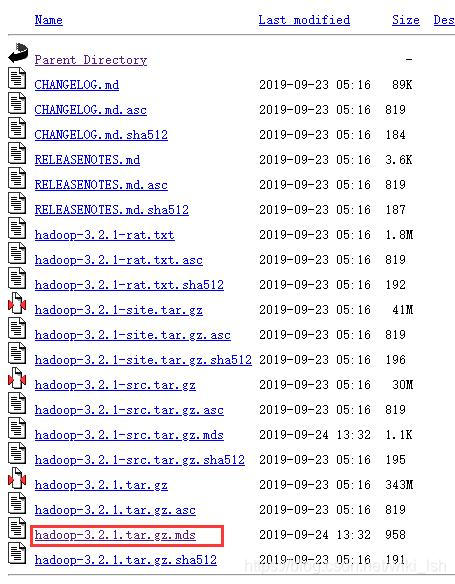 | Name | Last modified | Size | Des |
|---|---|---|---|
| Parent Directory | | - | |
| CHANGELOG.md | 2019-09-23 05:16 | 89K | |
| CHANGELOG.md.asc | 2019-09-23 05:16 | 819 | |
| CHANGELOG.md.sha512 | 2019-09-23 05:16 | 184 | |
| RELEASENOTES.md | 2019-09-23 05:16 | 3.6K | |
| RELEASENOTES.md.asc | 2019-09-23 05:16 | 819 | |
| RELEASENOTES.md.sha512 | 2019-09-23 05:16 | 187 | |
| hadoop-3.2.1-rat.txt | 2019-09-23 05:16 | 1.8M | |
| hadoop-3.2.1-rat.txt.asc | 2019-09-23 05:16 | 819 | |
| hadoop-3.2.1-rat.txt.sha512 | 2019-09-23 05:16 | 192 | |
| hadoop-3.2.1-site.tar.gz | 2019-09-23 05:16 | 41M | |
| hadoop-3.2.1-site.tar.gz.asc | 2019-09-23 05:16 | 819 | |
| hadoop-3.2.1-site.tar.gz.sha512 | 2019-09-23 05:16 | 196 | |
| hadoop-3.2.1-src.tar.gz | 2019-09-23 05:16 | 30M | |
| hadoop-3.2.1-src.tar.gz.asc | 2019-09-23 05:16 | 819 | |
| hadoop-3.2.1-src.tar.gz.mds | 2019-09-24 13:32 | 1.1K | |
| hadoop-3.2.1-src.tar.gz.sha512 | 2019-09-23 05:16 | 195 | |
| hadoop-3.2.1.tar.gz | 2019-09-23 05:16 | 343M | |
| hadoop-3.2.1.tar.gz.asc | 2019-09-23 05:16 | 819 | |
| hadoop-3.2.1.tar.gz.mds | 2019-09-24 13:32 | 958 | |
| hadoop-3.2.1.tar.gz.sha512 | 2019-09-23 05:16 | 191 | |

https://blog.csdn.net/wiki_lsh